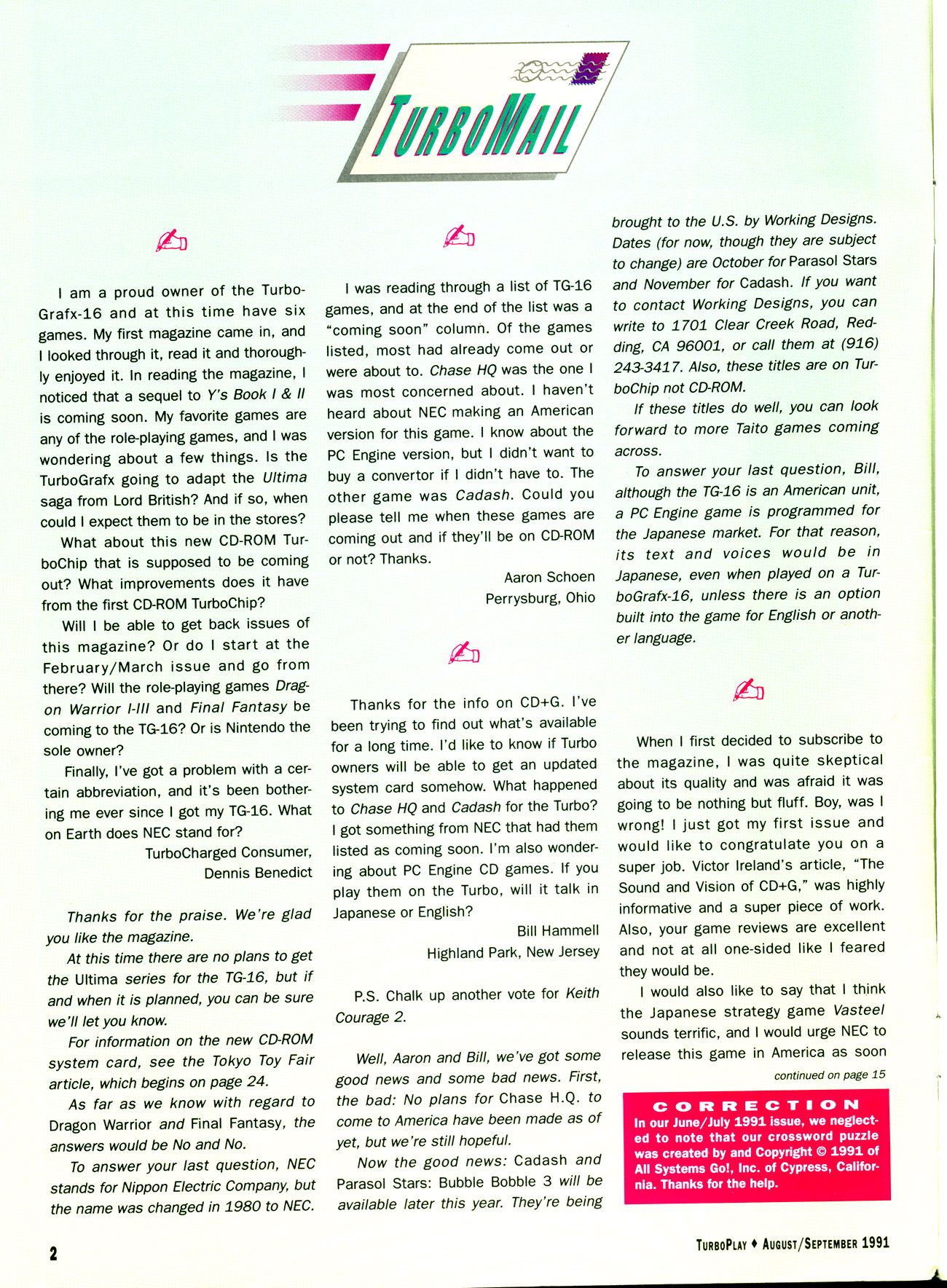 TURBOMAIL

I am a proud owner of the TurboGrafx-16 and at this time have six games. My first magazine came in, and I looked through it, read it and thoroughly enjoyed it. In reading the magazine, I noticed that a sequel to Y's Book I & II is coming soon. My favorite games are any of the role-playing games, and I was wondering about a few things. Is the TurboGrafx going to adapt the Ultima saga from Lord British? And if so, when could I expect them to be in the stores?

What about this new CD-ROM TurboChip that is supposed to be coming out? What improvements does it have from the first CD-ROM TurboChip?

Will I be able to get back issues of this magazine? Or do I start at the February/March issue and go from there? Will the role-playing games Dragon Warrior I-III and Final Fantasy be coming to the TG-16? Or is Nintendo the sole owner?

Finally, I've got a problem with a certain abbreviation, and it's been bothering me ever since I got my TG-16. What on Earth does NEC stand for?

TurboCharged Consumer,
Dennis Benedict

Thanks for the praise. We're glad you like the magazine.

At this time there are no plans to get the Ultima series for the TG-16, but if and when it is planned, you can be sure we'll let you know.

For information on the new CD-ROM system card, see the Tokyo Toy Fair article, which begins on page 24.

As far as we know with regard to Dragon Warrior and Final Fantasy, the answers would be No and No.

To answer your last question, NEC stands for Nippon Electric Company, but the name was changed in 1980 to NEC.

I was reading through a list of TG-16 games, and at the end of the list was a "coming soon" column. Of the games listed, most had already come out or were about to. Chase HQ was the one I was most concerned about. I haven't heard about NEC making an American version for this game. I know about the PC Engine version, but I didn't want to buy a convertor if I didn't have to. The other game was Cadash. Could you please tell me when these games are coming out and if they'll be on CD-ROM or not? Thanks.

Aaron Schoen
Perrysburg, Ohio

Thanks for the info on CD+G. I've been trying to find out what's available for a long time. I'd like to know if Turbo owners will be able to get an updated system card somehow. What happened to Chase HQ and Cadash for the Turbo? I got something from NEC that had them listed as coming soon. I'm also wondering about PC Engine CD games. If you play them on the Turbo, will it talk in Japanese or English?

Bill Hammell
Highland Park, New Jersey

P.S. Chalk up another vote for Keith Courage 2.

Well, Aaron and Bill, we've got some good news and some bad news. First, the bad: No plans for Chase H.Q. to come to America have been made as of yet, but we're still hopeful.

Now the good news: Cadash and Parasol Stars: Bubble Bobble 3 will be available later this year. They're being brought to the U.S. by Working Designs. Dates (for now, though they are subject to change) are October for Parasol Stars and November for Cadash. If you want to contact Working Designs, you can write to 1701 Clear Creek Road, Redding, CA 96001, or call them at (916) 243-3417. Also, these titles are on TurboChip not CD-ROM.

If these titles do well, you can look forward to more Taito games coming across.

To answer your last question, Bill, although the TG-16 is an American unit, a PC Engine game is programmed for the Japanese market. For that reason, its text and voices would be in Japanese, even when played on a TurboGrafx-16, unless there is an option built into the game for English or another language.

When I first decided to subscribe to the magazine, I was quite skeptical about its quality and was afraid it was going to be nothing but fluff. Boy, was I wrong! I just got my first issue and would like to congratulate you on a super job. Victor Ireland's article, "The Sound and Vision of CD+G," was highly informative and a super piece of work. Also, your game reviews are excellent and not at all one-sided like I feared they would be.

I would also like to say that I think the Japanese strategy game Vasteel sounds terrific, and I would urge NEC to release this game in America as soon

continued on page 15

CORRECTION
In our June/July 1991 issue, we neglected to note that our crossword puzzle was created by and Copyright © 1991 of All Systems Go!, Inc. of Cypress, California. Thanks for the help.

2

TURBOPLAY ♦ AUGUST/SEPTEMBER 1991